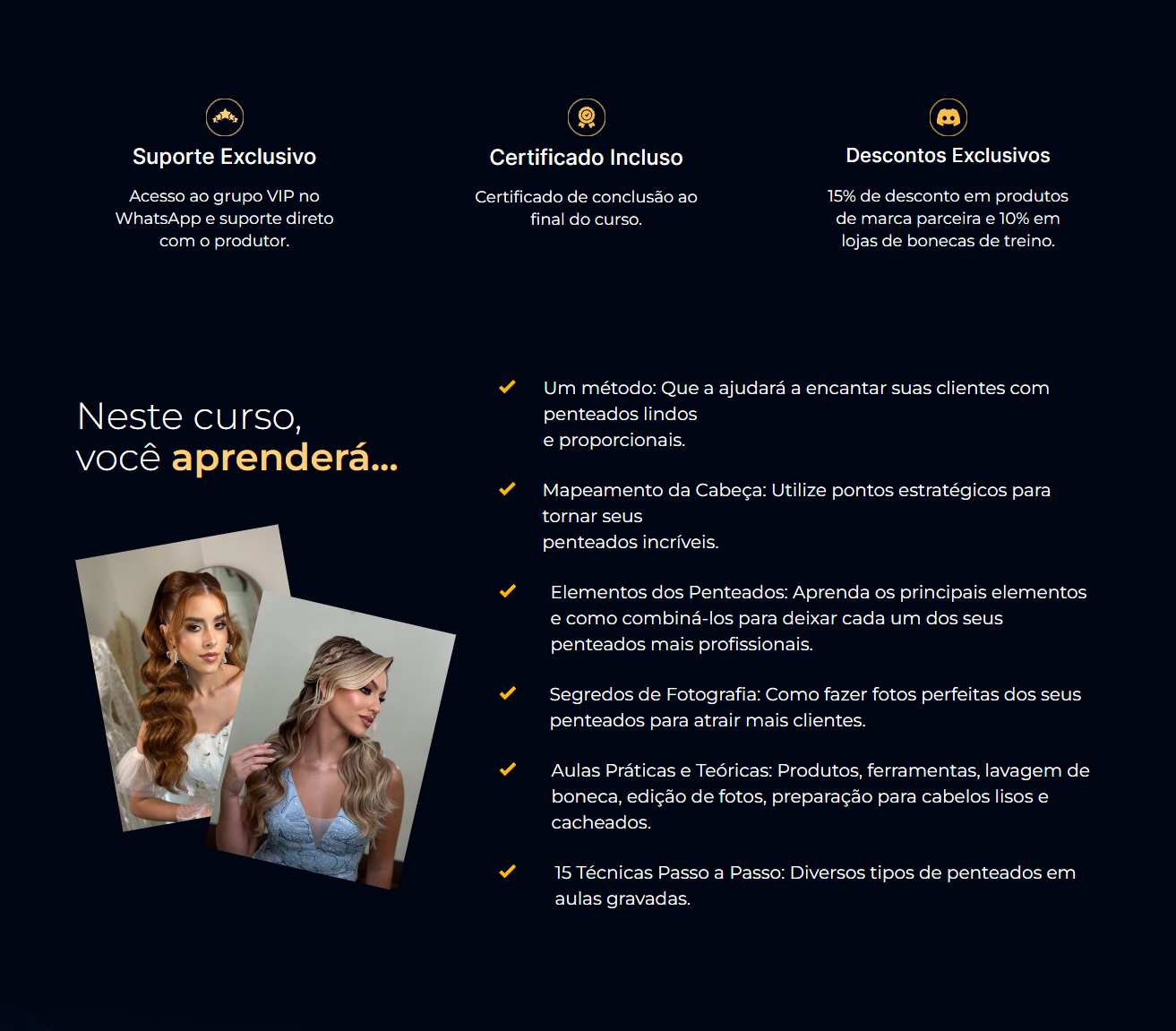 Suporte Exclusivo

Acesso ao grupo VIP no WhatsApp e suporte direto com o produtor.

Certificado Incluso

Certificado de conclusão ao final do curso.

Descontos Exclusivos

15% de desconto em produtos de marca parceira e 10% em lojas de bonecas de treino.

Neste curso, você aprenderá...

Um método: Que a ajudará a encantar suas clientes com penteados lindos
e proporcionais.

Mapeamento da Cabeça: Utilize pontos estratégicos para tornar seus
penteados incríveis.

Elementos dos Penteados: Aprenda os principais elementos e como combiná-los para deixar cada um dos seus penteados mais profissionais.

Segredos de Fotografia: Como fazer fotos perfeitas dos seus penteados para atrair mais clientes.

Aulas Práticas e Teóricas: Produtos, ferramentas, lavagem de boneca, edição de fotos, preparação para cabelos lisos e cacheados.

15 Técnicas Passo a Passo: Diversos tipos de penteados em aulas gravadas.